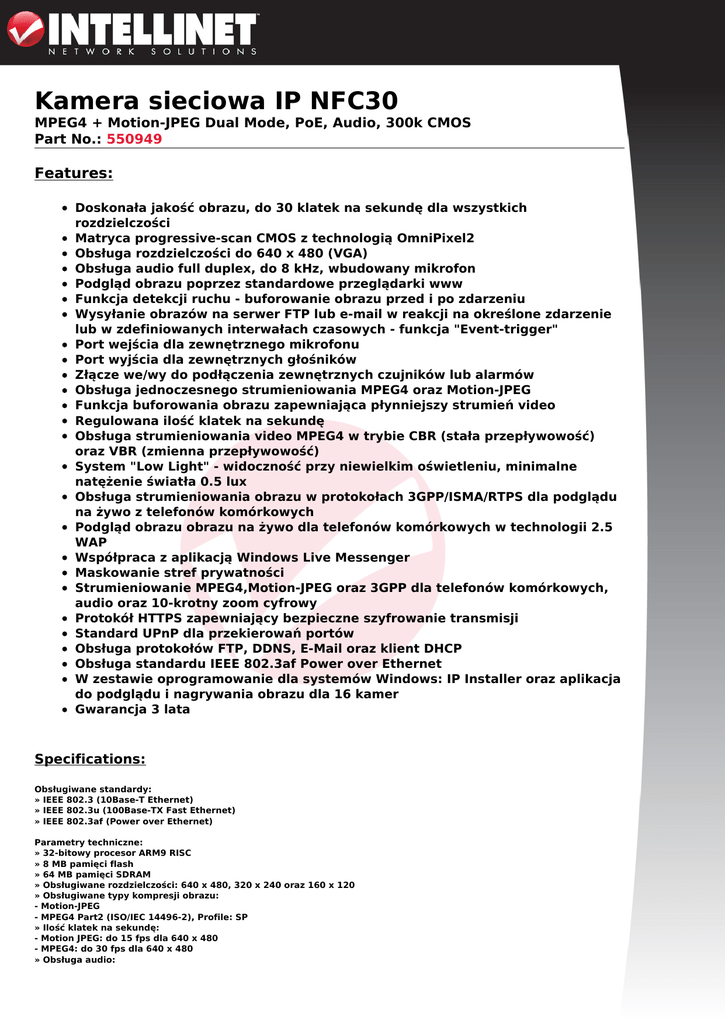 INTELLINET
NETWORK SOLUTIONS

Kamera sieciowa IP NFC30
MPEG4 + Motion-JPEG Dual Mode, PoE, Audio, 300k CMOS
Part No.: 550949

Features:

- Doskonała jakość obrazu, do 30 klatek na sekundę dla wszystkich rozdzielczości
- Matryca progressive-scan CMOS z technologią OmniPixel2
- Obsługa rozdzielczości do 640 x 480 (VGA)
- Obsługa audio full duplex, do 8 kHz, wbudowany mikrofon
- Podgląd obrazu poprzez standardowe przeglądarki www
- Funkcja detekcji ruchu - buforowanie obrazu przed i po zdarzeniu
- Wysyłanie obrazów na serwer FTP lub e-mail w reakcji na określone zdarzenie lub w zdefiniowanych interwałach czasowych - funkcja "Event-trigger"
- Port wejścia dla zewnętrznego mikrofonu
- Port wyjścia dla zewnętrznych głośników
- Złącze we/wy do podłączenia zewnętrznych czujników lub alarmów
- Obsługa jednoczesnego strumieniowania MPEG4 oraz Motion-JPEG
- Funkcja buforowania obrazu zapewniająca płynniejszy strumień video
- Regulowana ilość klatek na sekundę
- Obsługa strumieniowania video MPEG4 w trybie CBR (stała przepływowość) oraz VBR (zmienna przepływowość)
- System "Low Light" - widoczność przy niewielkim oświetleniu, minimalne natężenie światła 0.5 lux
- Obsługa strumieniowania obrazu w protokołach 3GPP/ISMA/RTPS dla podglądu na żywo z telefonów komórkowych
- Podgląd obrazu obrazu na żywo dla telefonów komórkowych w technologii 2.5 WAP
- Współpraca z aplikacją Windows Live Messenger
- Maskowanie stref prywatności
- Strumieniowanie MPEG4,Motion-JPEG oraz 3GPP dla telefonów komórkowych, audio oraz 10-krotny zoom cyfrowy
- Protokół HTTPS zapewniający bezpieczne szyfrowanie transmisji
- Standard UPnP dla przekierowań portów
- Obsługa protokołów FTP, DDNS, E-Mail oraz klient DHCP
- Obsługa standardu IEEE 802.3af Power over Ethernet
- W zestawie oprogramowanie dla systemów Windows: IP Installer oraz aplikacja do podglądu i nagrywania obrazu dla 16 kamer
- Gwarancja 3 lata

Specifications:

Obsługiwane standardy:
» IEEE 802.3 (10Base-T Ethernet)
» IEEE 802.3u (100Base-TX Fast Ethernet)
» IEEE 802.3af (Power over Ethernet)

Parametry techniczne:
» 32-bitowy procesor ARM9 RISC
» 8 MB pamięci flash
» 64 MB pamięci SDRAM
» Obsługiwane rozdzielczości: 640 x 480, 320 x 240 oraz 160 x 120
» Obsługiwane typy kompresji obrazu:
- Motion-JPEG
- MPEG4 Part2 (ISO/IEC 14496-2), Profile: SP
» Ilość klatek na sekundę:
- Motion JPEG: do 15 fps dla 640 x 480
- MPEG4: do 30 fps dla 640 x 480
» Obsługa audio: